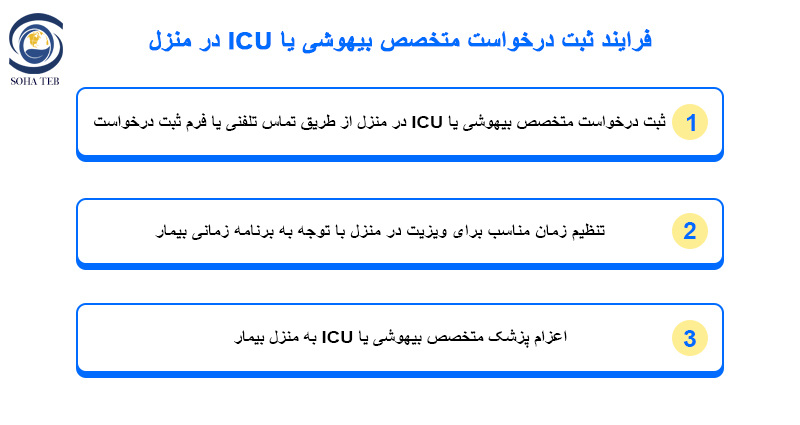 SOHA TEB

فرایند ثبت درخواست متخصص بیهوشی یا ICU در منزل

1
ثبت درخواست متخصص بیهوشی یا ICU در منزل از طریق تماس تلفنی یا فرم ثبت درخواست

2
تنظیم زمان مناسب برای ویزیت در منزل با توجه به برنامه زمانی بیمار

3
اعزام پزشک متخصص بیهوشی یا ICU به منزل بیمار